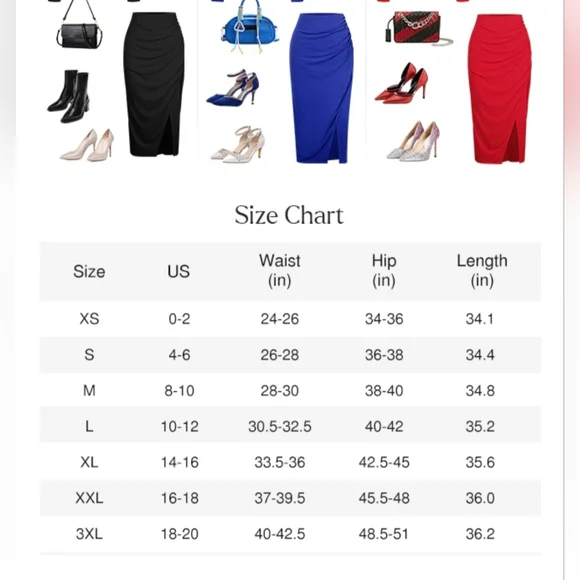 Size Chart

| Size | US | Waist (in) | Hip (in) | Length (in) |
|---|---|---|---|---|
| XS | 0-2 | 24-26 | 34-36 | 34.1 |
| S | 4-6 | 26-28 | 36-38 | 34.4 |
| M | 8-10 | 28-30 | 38-40 | 34.8 |
| L | 10-12 | 30.5-32.5 | 40-42 | 35.2 |
| XL | 14-16 | 33.5-36 | 42.5-45 | 35.6 |
| XXL | 16-18 | 37-39.5 | 45.5-48 | 36.0 |
| 3XL | 18-20 | 40-42.5 | 48.5-51 | 36.2 |